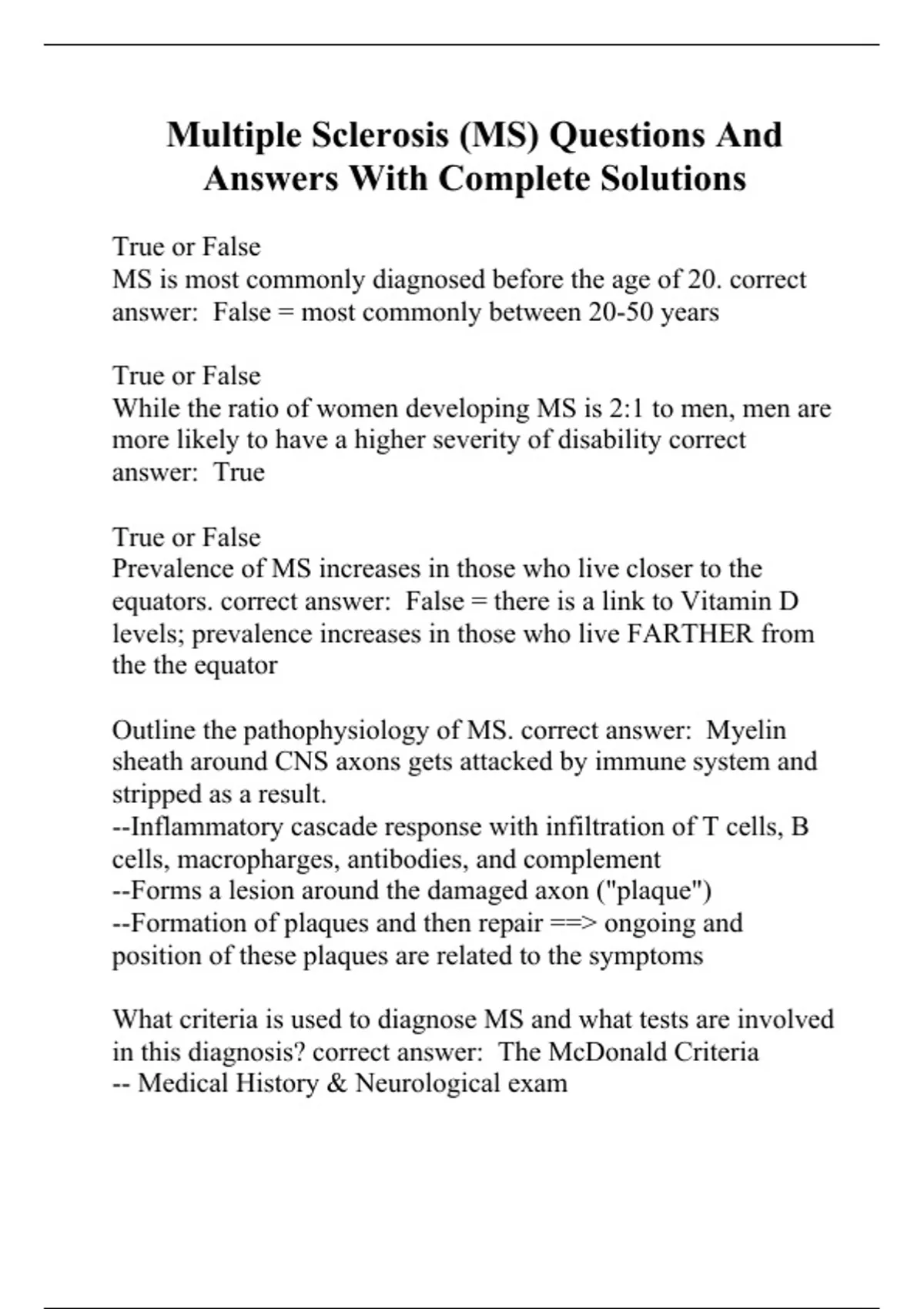 Multiple Sclerosis (MS) Questions And Answers With Complete Solutions

True or False
MS is most commonly diagnosed before the age of 20. correct answer: False = most commonly between 20-50 years

True or False
While the ratio of women developing MS is 2:1 to men, men are more likely to have a higher severity of disability correct answer: True

True or False
Prevalence of MS increases in those who live closer to the equators. correct answer: False = there is a link to Vitamin D levels; prevalence increases in those who live FARTHER from the the equator

Outline the pathophysiology of MS. correct answer: Myelin sheath around CNS axons gets attacked by immune system and stripped as a result.
--Inflammatory cascade response with infiltration of T cells, B cells, macropharges, antibodies, and complement
--Forms a lesion around the damaged axon ("plaque")
--Formation of plaques and then repair ==> ongoing and position of these plaques are related to the symptoms

What criteria is used to diagnose MS and what tests are involved in this diagnosis? correct answer: The McDonald Criteria
-- Medical History & Neurological exam